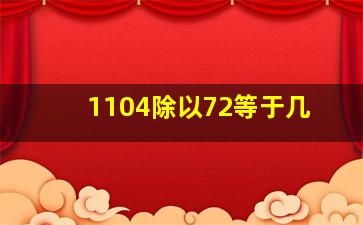 1104除以72等于几